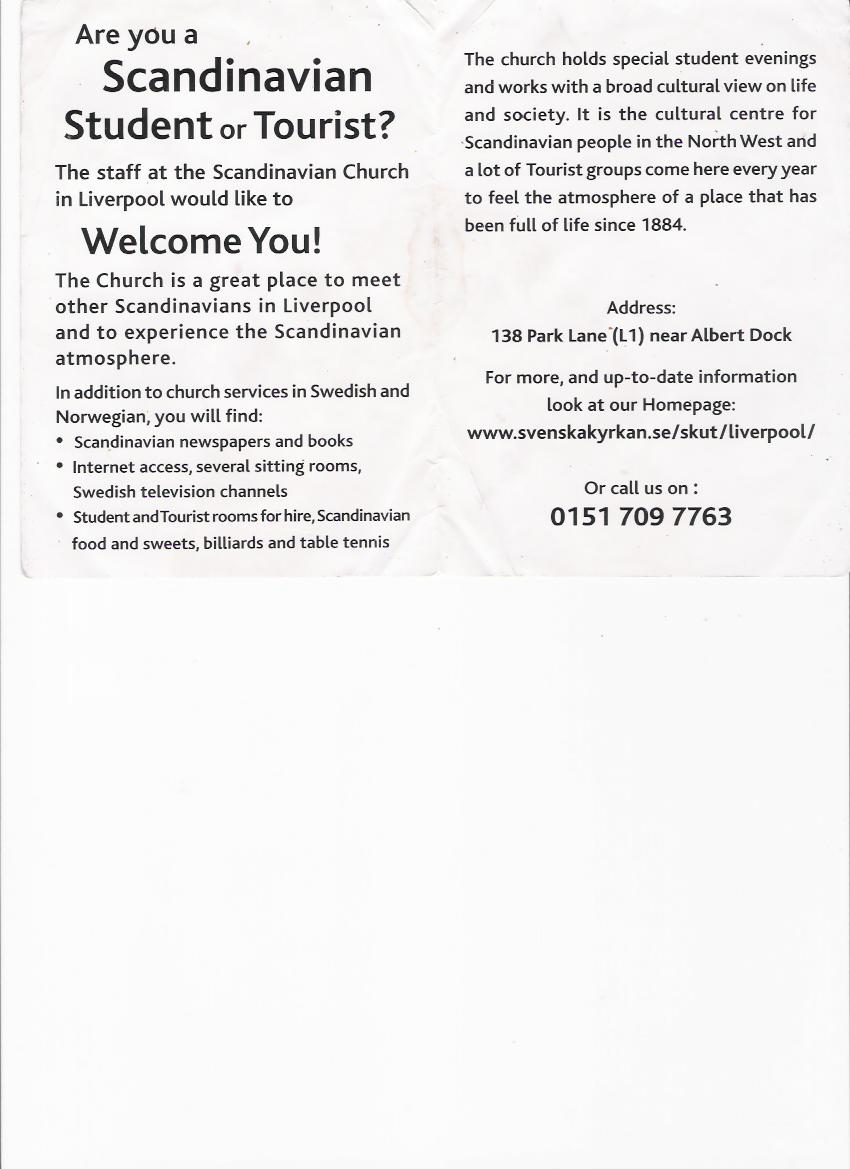 Are you a
Scandinavian
Student or Tourist?

The staff at the Scandinavian Church in Liverpool would like to

Welcome You!

The Church is a great place to meet other Scandinavians in Liverpool and to experience the Scandinavian atmosphere.

In addition to church services in Swedish and Norwegian, you will find:
• Scandinavian newspapers and books
• Internet access, several sitting rooms, Swedish television channels
• Student and Tourist rooms for hire, Scandinavian food and sweets, billiards and table tennis

The church holds special student evenings and works with a broad cultural view on life and society. It is the cultural centre for Scandinavian people in the North West and a lot of Tourist groups come here every year to feel the atmosphere of a place that has been full of life since 1884.

Address:
138 Park Lane (L1) near Albert Dock

For more, and up-to-date information look at our Homepage:
www.svenskakyrkan.se/skut/liverpool/

Or call us on :
0151 709 7763